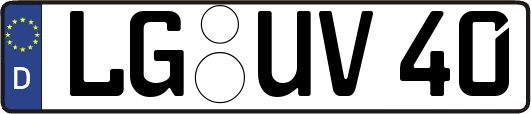 D LG UV 40